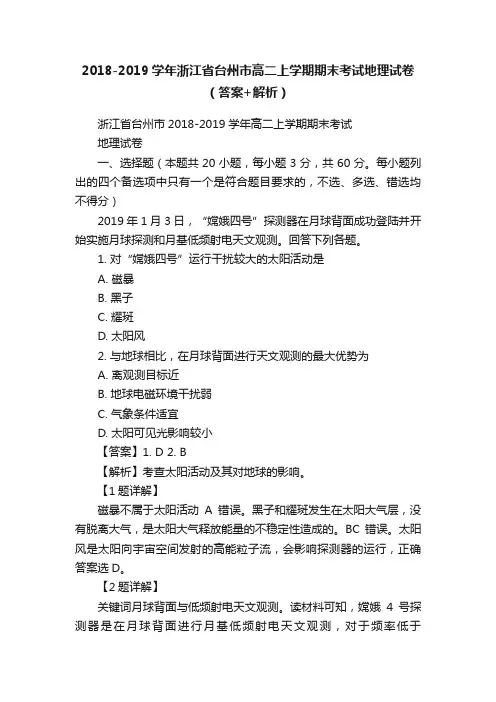 2018-2019 学年浙江省台州市高二上学期期末考试地理试卷（答案+解析）

浙江省台州市 2018-2019 学年高二上学期期末考试

地理试卷

一、选择题（本题共 20 小题，每小题 3 分，共 60 分。每小题列出的四个备选项中只有一个是符合题目要求的，不选、多选、错选均不得分）

2019 年 1 月 3 日，“嫦娥四号”探测器在月球背面成功登陆并开始实施月球探测和月基低频射电天文观测。回答下列各题。

1. 对“嫦娥四号”运行干扰较大的太阳活动是

A. 磁暴

B. 黑子

C. 耀斑

D. 太阳风

2. 与地球相比，在月球背面进行天文观测的最大优势为

A. 离观测目标近

B. 地球电磁环境干扰弱

C. 气象条件适宜

D. 太阳可见光影响较小

【答案】1. D 2. B

【解析】考查太阳活动及其对地球的影响。

【1 题详解】

磁暴不属于太阳活动 A 错误。黑子和耀斑发生在太阳大气层，没有脱离大气，是太阳大气释放能量的不稳定性造成的。BC 错误。太阳风是太阳向宇宙空间发射的高能粒子流，会影响探测器的运行，正确答案选 D。

【2 题详解】

关键词月球背面与低频射电天文观测。读材料可知，嫦娥 4 号探测器是在月球背面进行月基低频射电天文观测，对于频率低于